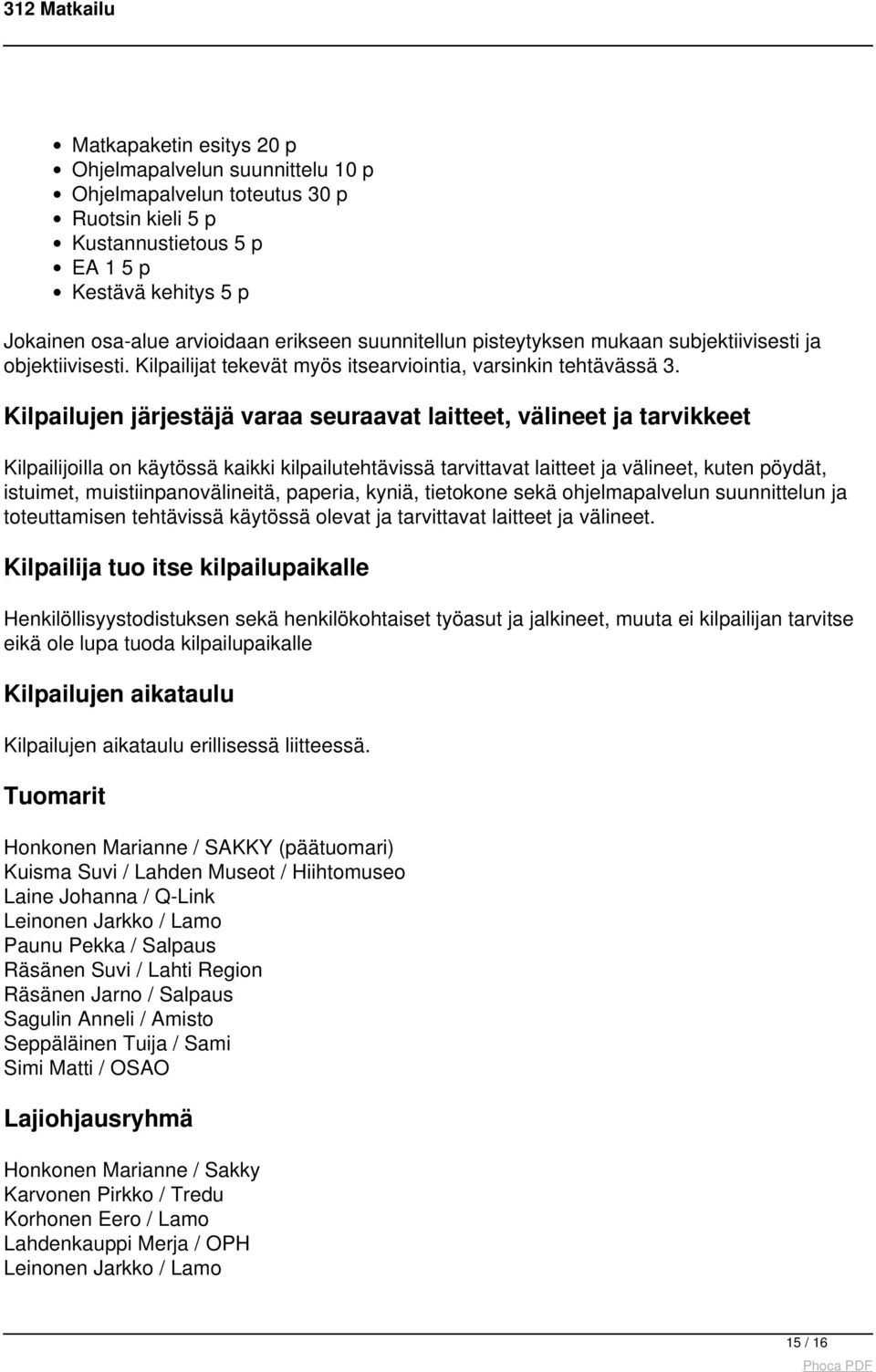 312 Matkailu

- Matkapaketin esitys 20 p
- Ohjelmapalvelun suunnittelu 10 p
- Ohjelmapalvelun toteutus 30 p
- Ruotsin kieli 5 p
- Kustannustietous 5 p
- EA 1 5 p
- Kestävä kehitys 5 p

Jokainen osa-alue arvioidaan erikseen suunnitellun pisteytyksen mukaan subjektiivisesti ja objektiivisesti. Kilpailijat tekevät myös itsearviointia, varsinkin tehtävässä 3.

Kilpailujen järjestäjä varaa seuraavat laitteet, välineet ja tarvikkeet

Kilpailijoilla on käytössä kaikki kilpailutehtävissä tarvittavat laitteet ja välineet, kuten pöydät, istuimet, muistiinpanovälineitä, paperia, kyniä, tietokone sekä ohjelmapalvelun suunnittelun ja toteuttamisen tehtävissä käytössä olevat ja tarvittavat laitteet ja välineet.

Kilpailija tuo itse kilpailupaikalle

Henkilöllisyystodistuksen sekä henkilökohtaiset työasut ja jalkineet, muuta ei kilpailijan tarvitse eikä ole lupa tuoda kilpailupaikalle

Kilpailujen aikataulu

Kilpailujen aikataulu erillisessä liitteessä.

Tuomarit

Honkonen Marianne / SAKKY (päätuomari)
Kuisma Suvi / Lahden Museot / Hiihtomuseo
Laine Johanna / Q-Link
Leinonen Jarkko / Lamo
Paunu Pekka / Salpaus
Räsänen Suvi / Lahti Region
Räsänen Jarno / Salpaus
Sagulin Anneli / Amisto
Seppäläinen Tuija / Sami
Simi Matti / OSAO

Lajiohjausryhmä

Honkonen Marianne / Sakky
Karvonen Pirkko / Tredu
Korhonen Eero / Lamo
Lahdenkauppi Merja / OPH
Leinonen Jarkko / Lamo

15 / 16

Phoca PDF